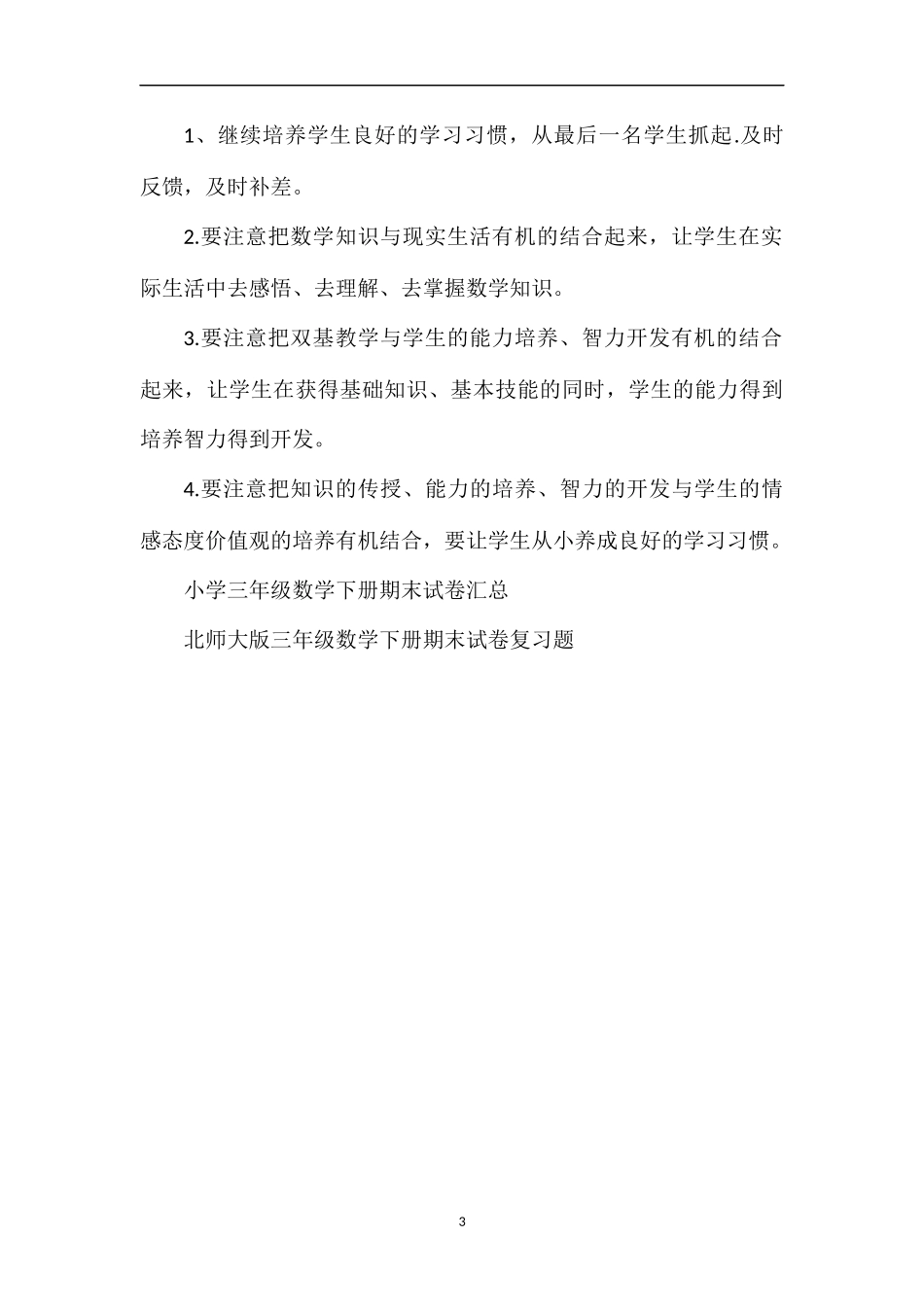 1、继续培养学生良好的学习习惯，从最后一名学生抓起.及时反馈，及时补差。

2.要注意把数学知识与现实生活有机的结合起来，让学生在实际生活中去感悟、去理解、去掌握数学知识。

3.要注意把双基教学与学生的能力培养、智力开发有机的结合起来，让学生在获得基础知识、基本技能的同时，学生的能力得到培养智力得到开发。

4.要注意把知识的传授、能力的培养、智力的开发与学生的情感态度价值观的培养有机结合，要让学生从小养成良好的学习习惯。

小学三年级数学下册期末试卷汇总

北师大版三年级数学下册期末试卷复习题

3